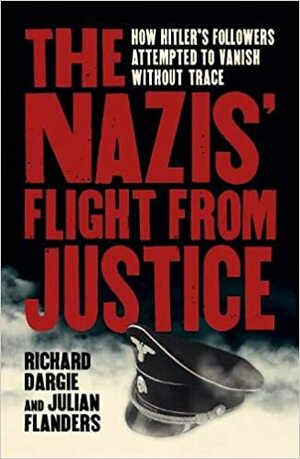 THE NAZIS' FLIGHT FROM JUSTICE

HOW HITLER'S FOLLOWERS ATTEMPTED TO VANISH WITHOUT TRACE

RICHARD DARGIE AND JULIAN FLANDERS